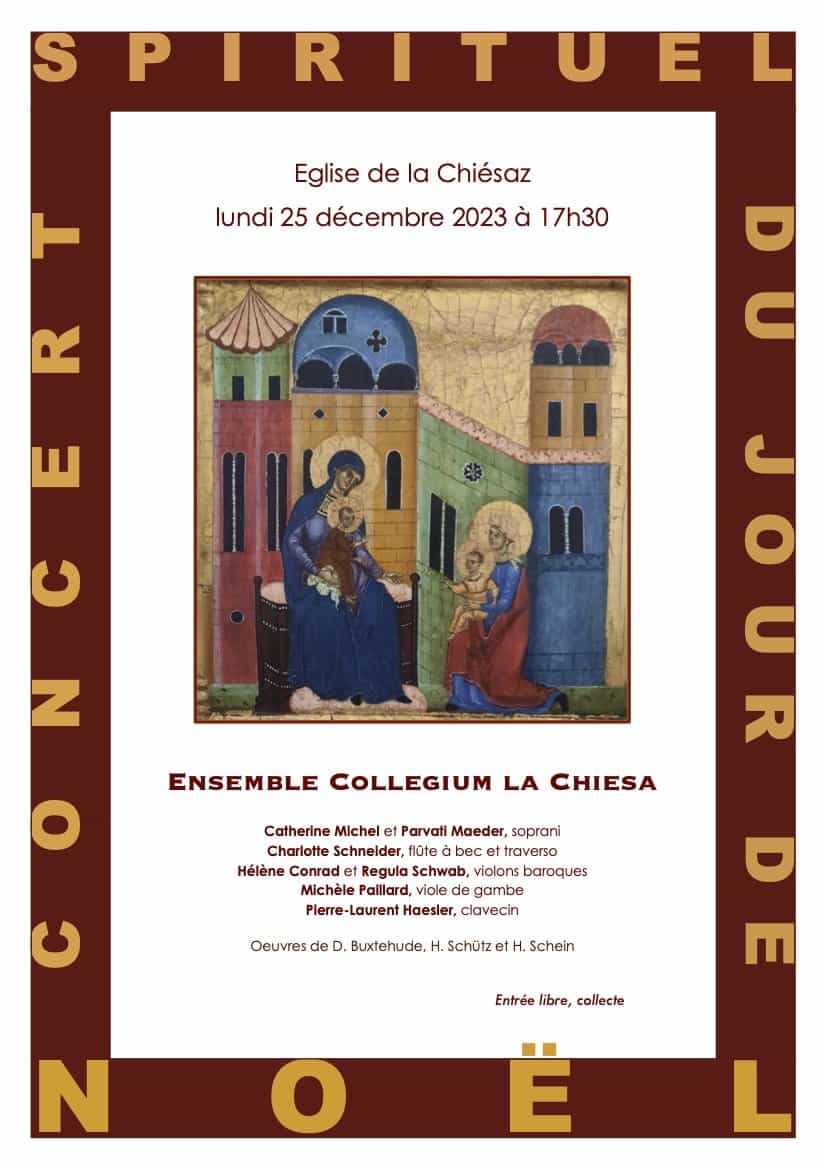 CONCERT SPIRITUEL DU JOUR DE NOËL

Eglise de la Chiésaz
lundi 25 décembre 2023 à 17h30

ENSEMBLE COLLEGIUM LA CHIESA

Catherine Michel et Parvati Maeder, soprani
Charlotte Schneider, flûte à bec et traverso
Hélène Conrad et Regula Schwab, violons baroques
Michèle Paillard, viole de gambe
Pierre-Laurent Haesler, clavecin

Oeuvres de D. Buxtehude, H. Schütz et H. Schein

Entrée libre, collecte